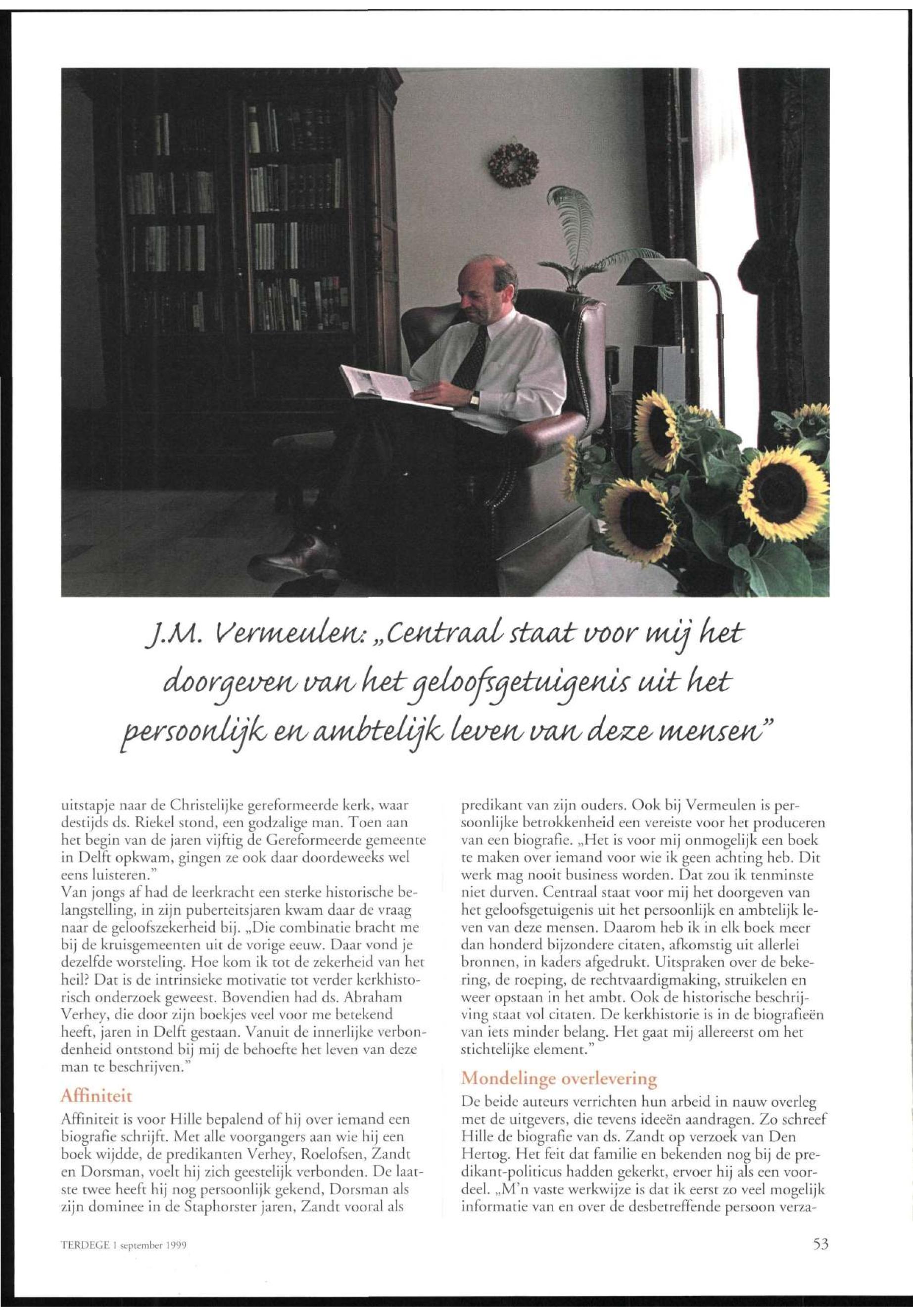 J.M. Vermeulen: „Centraal staat voor mij het doorgeven van het geloofsgetuigenis uit het persoonlijk en ambtelijk leven van deze mensen"

uitstapje naar de Christelijke gereformeerde kerk, waar destijds ds. Riekel stond, een godzalige man. Toen aan het begin van de jaren vijftig de Gereformeerde gemeente in Delft opkwam, gingen ze ook daar doordeweeks wel eens luisteren."
Van jongs af had de leerkracht een sterke historische belangstelling, in zijn puberteitsjaren kwam daar de vraag naar de geloofszekerheid bij. „Die combinatie bracht me bij de kruisgemeenten uit de vorige eeuw. Daar vond je dezelfde worsteling. Hoe kom ik tot de zekerheid van het heil? Dat is de intrinsieke motivatie tot verder kerkhistorisch onderzoek geweest. Bovendien had ds. Abraham Verhey, die door zijn boekjes veel voor me betekend heeft, jaren in Delft gestaan. Vanuit de innerlijke verbondenheid ontstond bij mij de behoefte het leven van deze man te beschrijven."

Affiniteit

Affiniteit is voor Hille bepalend of hij over iemand een biografie schrijft. Met alle voorgangers aan wie hij een boek wijdde, de predikanten Verhey, Roelofsen, Zandt en Dorsman, voelt hij zich geestelijk verbonden. De laatste twee heeft hij nog persoonlijk gekend, Dorsman als zijn dominee in de Staphorster jaren, Zandt vooral als predikant van zijn ouders. Ook bij Vermeulen is persoonlijke betrokkenheid een vereiste voor het produceren van een biografie. „Het is voor mij onmogelijk een boek te maken over iemand voor wie ik geen achting heb. Dit werk mag nooit business worden. Dat zou ik tenminste niet durven. Centraal staat voor mij het doorgeven van het geloofsgetuigenis uit het persoonlijk en ambtelijk leven van deze mensen. Daarom heb ik in elk boek meer dan honderd bijzondere citaten, afkomstig uit allerlei bronnen, in kaders afgedrukt. Uitspraken over de bekering, de roeping, de rechtvaardigmaking, struikelen en weer opstaan in het ambt. Ook de historische beschrijving staat vol citaten. De kerkhistorie is in de biografieën van iets minder belang. Het gaat mij allereerst om het stichtelijke element."

Mondelinge overlevering

De beide auteurs verrichten hun arbeid in nauw overleg met de uitgevers, die tevens ideeën aandragen. Zo schreef Hille de biografie van ds. Zandt op verzoek van Den Hertog. Het feit dat familie en bekenden nog bij de predikant-politicus hadden gekerkt, ervoer hij als een voordeel. „M'n vaste werkwijze is dat ik eerst zo veel mogelijk informatie van en over de desbetreffende persoon verza-

TERDEGE 1 september 1999

53